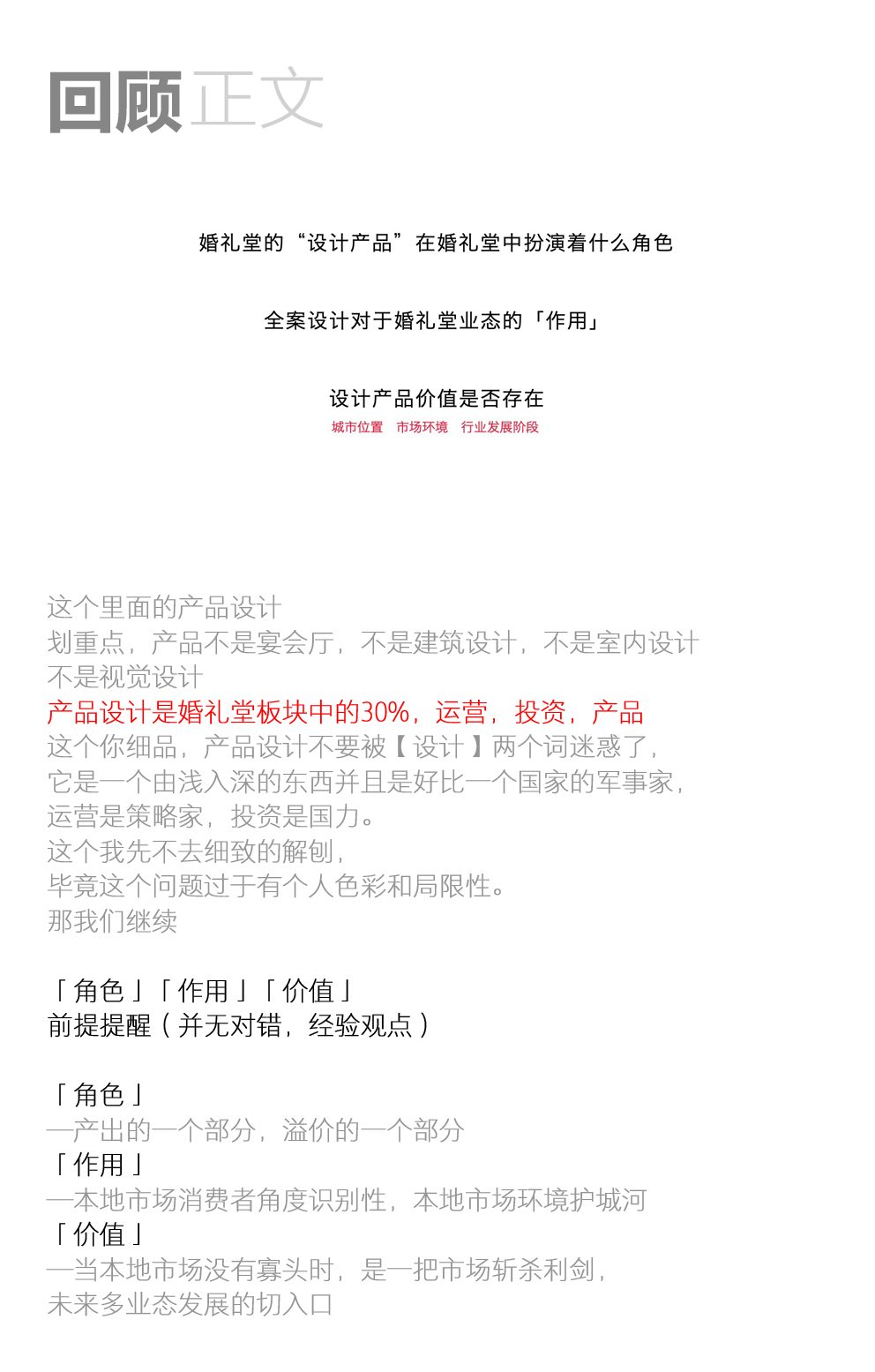 回顾正文

婚礼堂的“设计产品”在婚礼堂中扮演着什么角色

全案设计对于婚礼堂业态的「作用」

设计产品价值是否存在
城市位置　市场环境　行业发展阶段

这个里面的产品设计
划重点，产品不是宴会厅，不是建筑设计，不是室内设计
不是视觉设计
产品设计是婚礼堂板块中的30%，运营，投资，产品
这个你细品，产品设计不要被【设计】两个词迷惑了，
它是一个由浅入深的东西并且是好比一个国家的军事家，
运营是策略家，投资是国力。
这个我先不去细致的解刨，
毕竟这个问题过于有个人色彩和局限性。
那我们继续

「角色」「作用」「价值」
前提提醒（并无对错，经验观点）

「角色」
—产出的一个部分，溢价的一个部分
「作用」
—本地市场消费者角度识别性，本地市场环境护城河
「价值」
—当本地市场没有寡头时，是一把市场斩杀利剑，
未来多业态发展的切入口